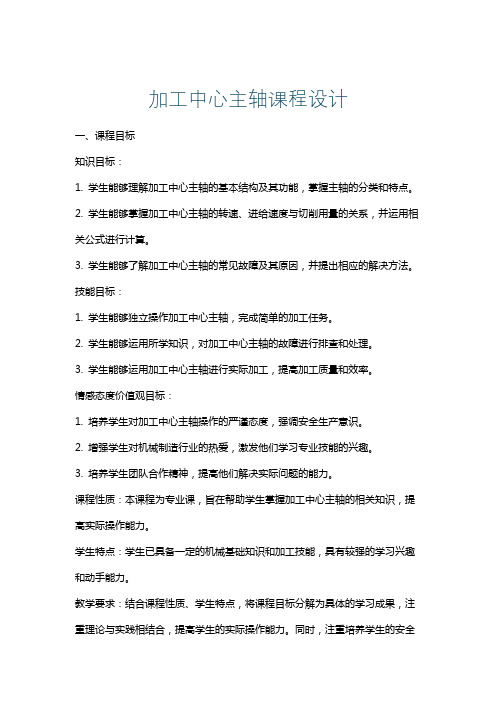 加工中心主轴课程设计

一、课程目标

知识目标：

1. 学生能够理解加工中心主轴的基本结构及其功能，掌握主轴的分类和特点。

2. 学生能够掌握加工中心主轴的转速、进给速度与切削用量的关系，并运用相关公式进行计算。

3. 学生能够了解加工中心主轴的常见故障及其原因，并提出相应的解决方法。

技能目标：

1. 学生能够独立操作加工中心主轴，完成简单的加工任务。

2. 学生能够运用所学知识，对加工中心主轴的故障进行排查和处理。

3. 学生能够运用加工中心主轴进行实际加工，提高加工质量和效率。

情感态度价值观目标：

1. 培养学生对加工中心主轴操作的严谨态度，强调安全生产意识。

2. 增强学生对机械制造行业的热爱，激发他们学习专业技能的兴趣。

3. 培养学生团队合作精神，提高他们解决实际问题的能力。

课程性质：本课程为专业课，旨在帮助学生掌握加工中心主轴的相关知识，提高实际操作能力。

学生特点：学生已具备一定的机械基础知识和加工技能，具有较强的学习兴趣和动手能力。

教学要求：结合课程性质、学生特点，将课程目标分解为具体的学习成果，注重理论与实践相结合，提高学生的实际操作能力。同时，注重培养学生的安全